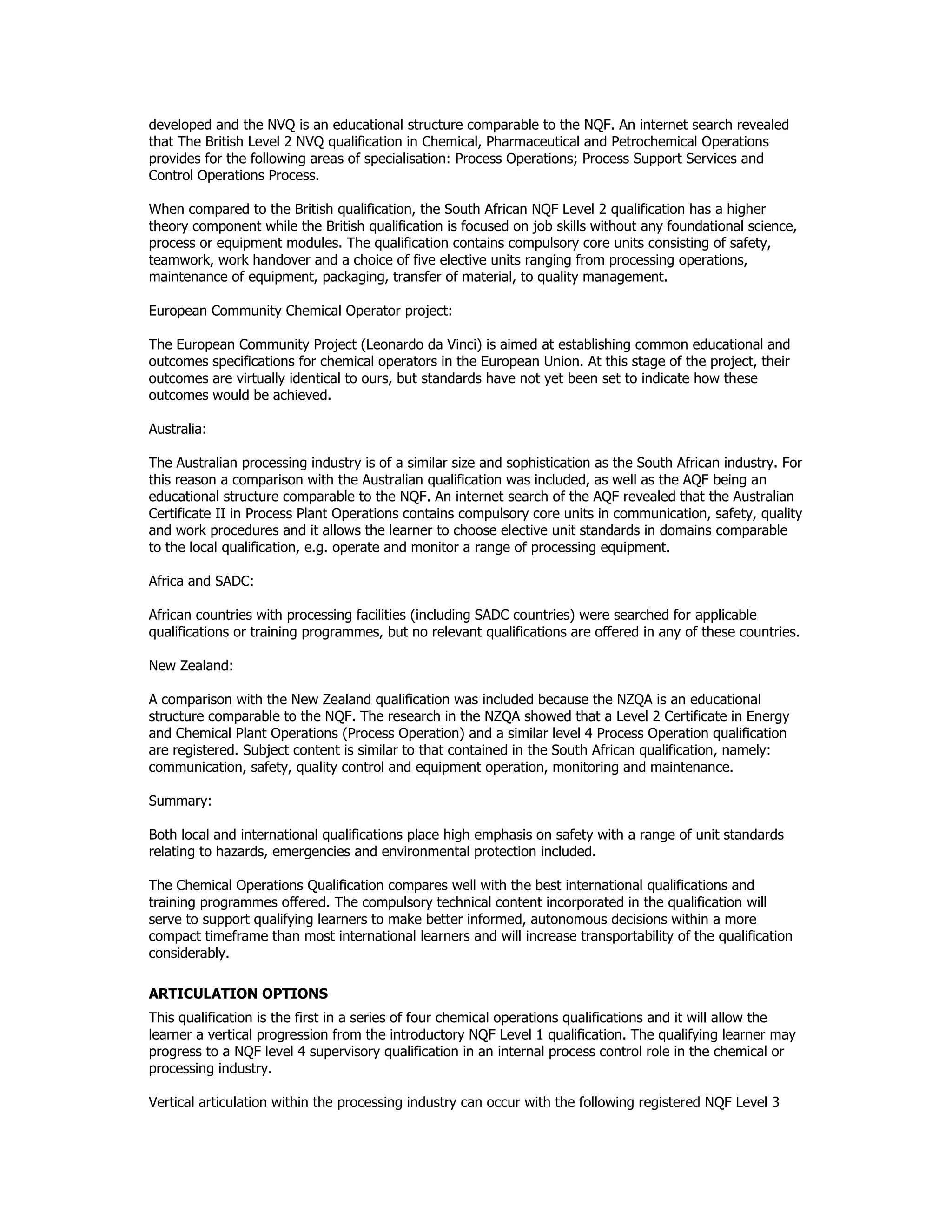 developed and the NVQ is an educational structure comparable to the NQF. An internet search revealed that The British Level 2 NVQ qualification in Chemical, Pharmaceutical and Petrochemical Operations provides for the following areas of specialisation: Process Operations; Process Support Services and Control Operations Process.

When compared to the British qualification, the South African NQF Level 2 qualification has a higher theory component while the British qualification is focused on job skills without any foundational science, process or equipment modules. The qualification contains compulsory core units consisting of safety, teamwork, work handover and a choice of five elective units ranging from processing operations, maintenance of equipment, packaging, transfer of material, to quality management.

European Community Chemical Operator project:

The European Community Project (Leonardo da Vinci) is aimed at establishing common educational and outcomes specifications for chemical operators in the European Union. At this stage of the project, their outcomes are virtually identical to ours, but standards have not yet been set to indicate how these outcomes would be achieved.

Australia:

The Australian processing industry is of a similar size and sophistication as the South African industry. For this reason a comparison with the Australian qualification was included, as well as the AQF being an educational structure comparable to the NQF. An internet search of the AQF revealed that the Australian Certificate II in Process Plant Operations contains compulsory core units in communication, safety, quality and work procedures and it allows the learner to choose elective unit standards in domains comparable to the local qualification, e.g. operate and monitor a range of processing equipment.

Africa and SADC:

African countries with processing facilities (including SADC countries) were searched for applicable qualifications or training programmes, but no relevant qualifications are offered in any of these countries.

New Zealand:

A comparison with the New Zealand qualification was included because the NZQA is an educational structure comparable to the NQF. The research in the NZQA showed that a Level 2 Certificate in Energy and Chemical Plant Operations (Process Operation) and a similar level 4 Process Operation qualification are registered. Subject content is similar to that contained in the South African qualification, namely: communication, safety, quality control and equipment operation, monitoring and maintenance.

Summary:

Both local and international qualifications place high emphasis on safety with a range of unit standards relating to hazards, emergencies and environmental protection included.

The Chemical Operations Qualification compares well with the best international qualifications and training programmes offered. The compulsory technical content incorporated in the qualification will serve to support qualifying learners to make better informed, autonomous decisions within a more compact timeframe than most international learners and will increase transportability of the qualification considerably.

ARTICULATION OPTIONS
This qualification is the first in a series of four chemical operations qualifications and it will allow the learner a vertical progression from the introductory NQF Level 1 qualification. The qualifying learner may progress to a NQF level 4 supervisory qualification in an internal process control role in the chemical or processing industry.

Vertical articulation within the processing industry can occur with the following registered NQF Level 3